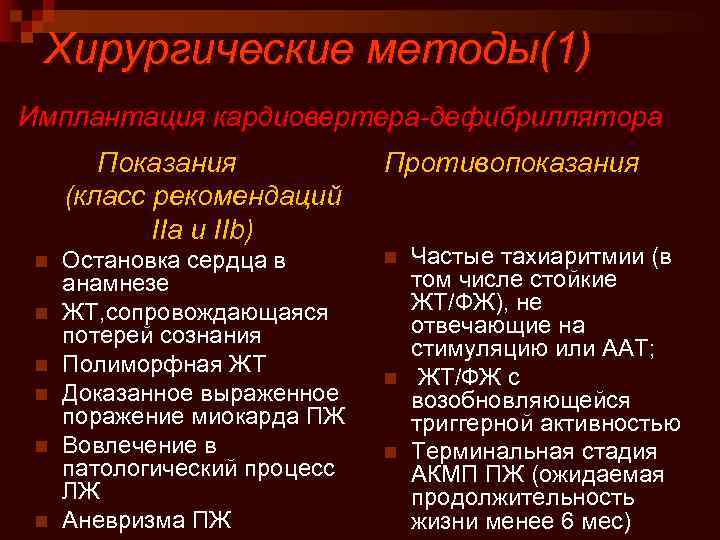 Хирургические методы(1)

Имплантация кардиовертера-дефибриллятора

Показания (класс рекомендаций IIa и IIb)

- Остановка сердца в анамнезе
- ЖТ,сопровождающаяся потерей сознания
- Полиморфная ЖТ
- Доказанное выраженное поражение миокарда ПЖ
- Вовлечение в патологический процесс ЛЖ
- Аневризма ПЖ

Противопоказания

- Частые тахиаритмии (в том числе стойкие ЖТ/ФЖ), не отвечающие на стимуляцию или ААТ;
- ЖТ/ФЖ с возобновляющейся триггерной активностью
- Терминальная стадия АКМП ПЖ (ожидаемая продолжительность жизни менее 6 мес)